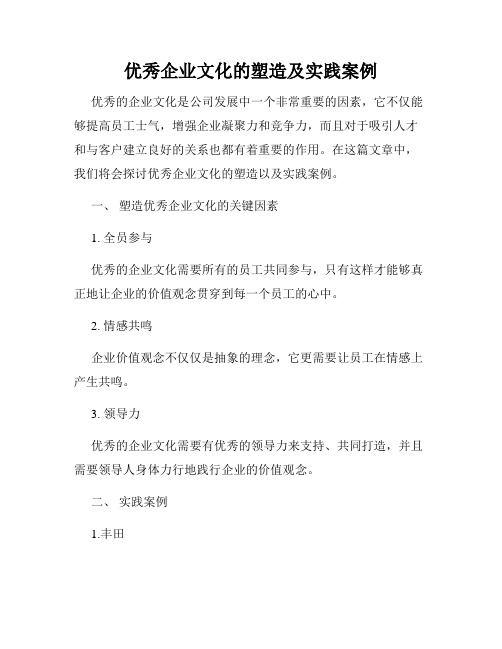 优秀企业文化的塑造及实践案例

优秀的企业文化是公司发展中一个非常重要的因素，它不仅能够提高员工士气，增强企业凝聚力和竞争力，而且对于吸引人才和与客户建立良好的关系也都有着重要的作用。在这篇文章中，我们将会探讨优秀企业文化的塑造以及实践案例。

一、 塑造优秀企业文化的关键因素

1. 全员参与

优秀的企业文化需要所有的员工共同参与，只有这样才能够真正地让企业的价值观念贯穿到每一个员工的心中。

2. 情感共鸣

企业价值观念不仅仅是抽象的理念，它更需要让员工在情感上产生共鸣。

3. 领导力

优秀的企业文化需要有优秀的领导力来支持、共同打造，并且需要领导人身体力行地践行企业的价值观念。

二、 实践案例

1.丰田